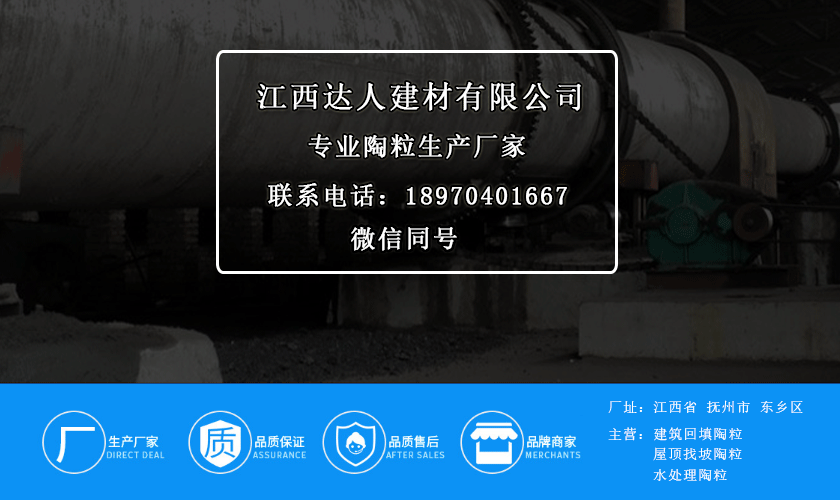 江西达人建材有限公司

专业陶粒生产厂家

联系电话：18970401667

微信同号

厂

生产厂家
DIRECT DEAL

质

品质保证
ASSURANCE

品质售后
AFTER SALES

品牌商家
MERCHANTS

厂址：江西省 抚州市 东乡区

主营：建筑回填陶粒
屋顶找坡陶粒
水处理陶粒